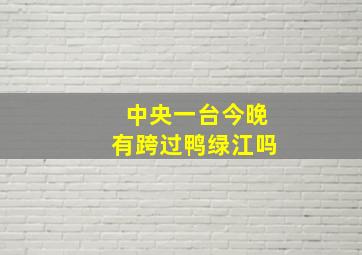 中央一台今晚
有跨过鸭绿江吗